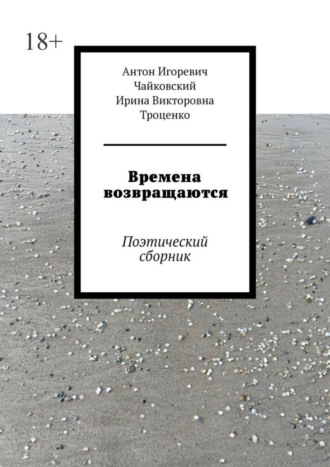 18+

Антон Игоревич Чайковский
Ирина Викторовна Троценко

Времена возвращаются

Поэтический сборник